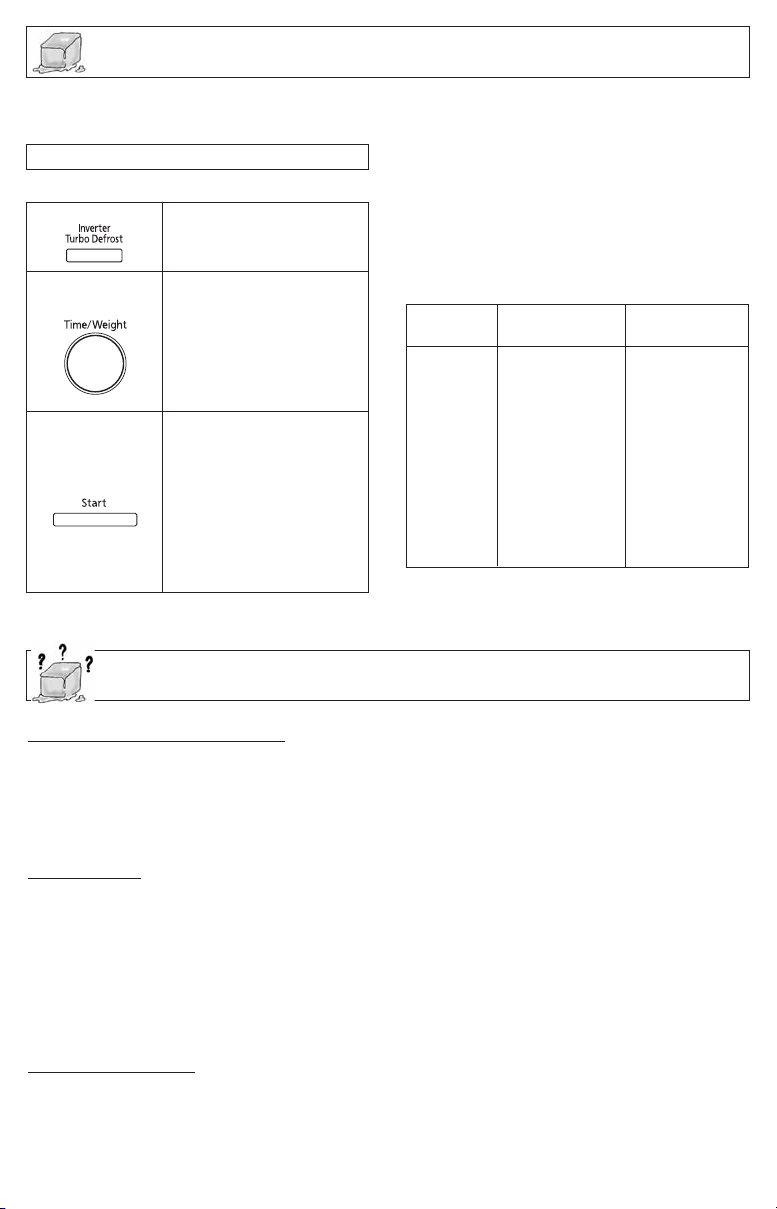 Inverter
Turbo Defrost

Time/Weight

Start